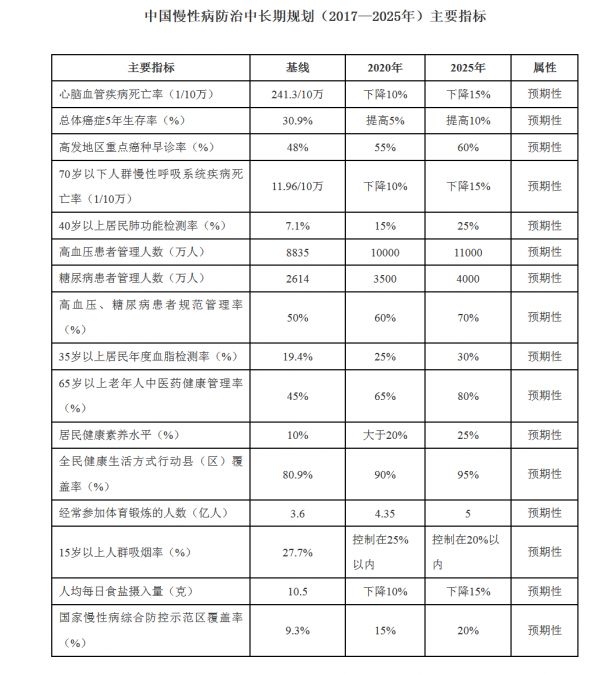 中国慢性病防治中长期规划（2017—2025年）主要指标

| 主要指标 | 基线 | 2020年 | 2025年 | 属性 |
|---|---|---|---|---|
| 心脑血管疾病死亡率（1/10万） | 241.3/10万 | 下降10% | 下降15% | 预期性 |
| 总体癌症5年生存率（%） | 30.9% | 提高5% | 提高10% | 预期性 |
| 高发地区重点癌种早诊率（%） | 48% | 55% | 60% | 预期性 |
| 70岁以下人群慢性呼吸系统疾病死亡率（1/10万） | 11.96/10万 | 下降10% | 下降15% | 预期性 |
| 40岁以上居民肺功能检测率（%） | 7.1% | 15% | 25% | 预期性 |
| 高血压患者管理人数（万人） | 8835 | 10000 | 11000 | 预期性 |
| 糖尿病患者管理人数（万人） | 2614 | 3500 | 4000 | 预期性 |
| 高血压、糖尿病患者规范管理率（%） | 50% | 60% | 70% | 预期性 |
| 35岁以上居民年度血脂检测率（%） | 19.4% | 25% | 30% | 预期性 |
| 65岁以上老年人中医药健康管理率（%） | 45% | 65% | 80% | 预期性 |
| 居民健康素养水平（%） | 10% | 大于20% | 25% | 预期性 |
| 全民健康生活方式行动县（区）覆盖率（%） | 80.9% | 90% | 95% | 预期性 |
| 经常参加体育锻炼的人数（亿人） | 3.6 | 4.35 | 5 | 预期性 |
| 15岁以上人群吸烟率（%） | 27.7% | 控制在25%以内 | 控制在20%以内 | 预期性 |
| 人均每日食盐摄入量（克） | 10.5 | 下降10% | 下降15% | 预期性 |
| 国家慢性病综合防控示范区覆盖率（%） | 9.3% | 15% | 20% | 预期性 |